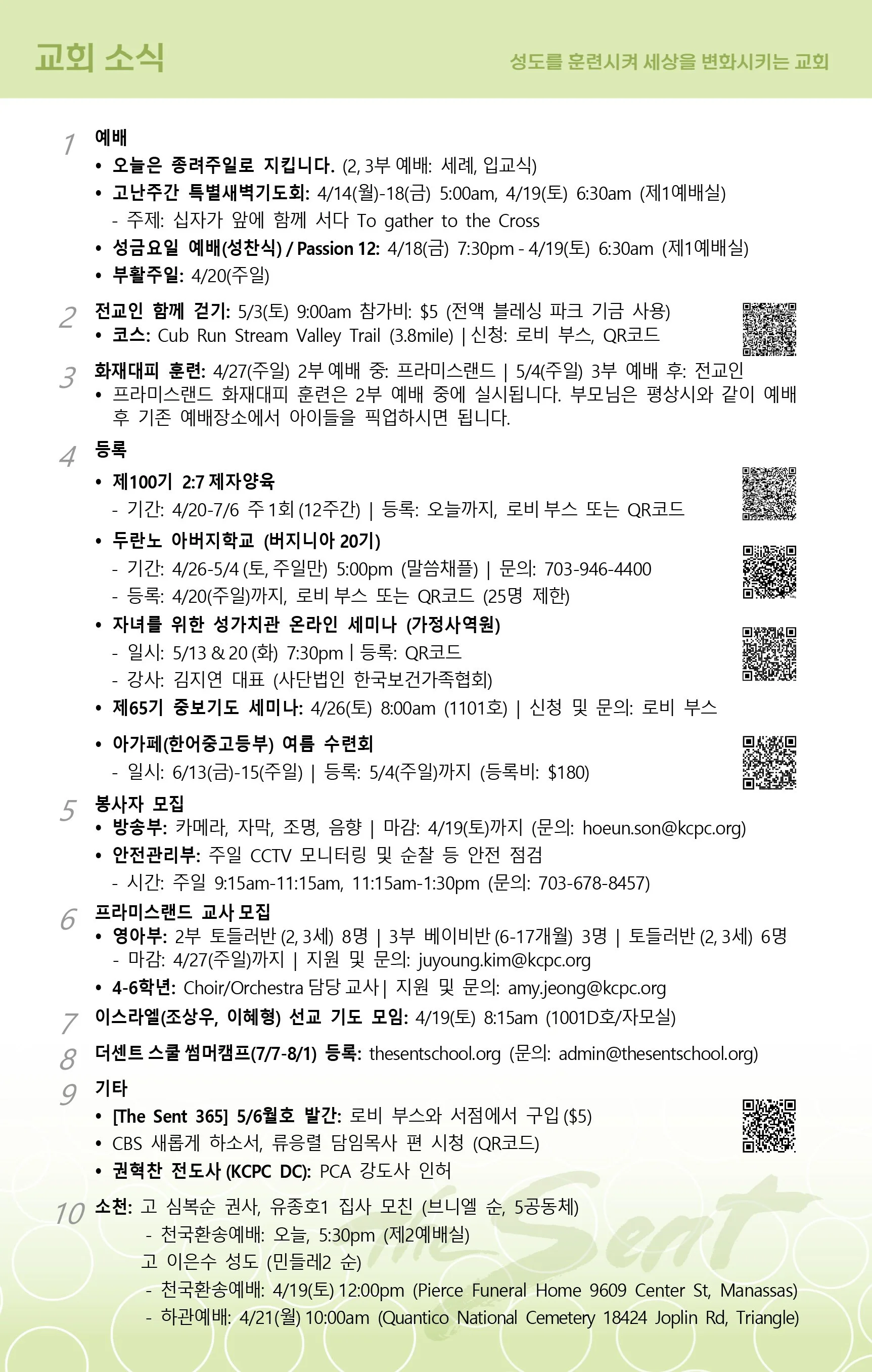 교회 소식

성도를 훈련시켜 세상을 변화시키는 교회

1 예배
• 오늘은 종려주일로 지킵니다. (2, 3부 예배: 세례, 입교식)
• 고난주간 특별새벽기도회: 4/14(월)-18(금) 5:00am, 4/19(토) 6:30am (제1예배실)
- 주제: 십자가 앞에 함께 서다 To gather to the Cross
• 성금요일 예배(성찬식) / Passion 12: 4/18(금) 7:30pm - 4/19(토) 6:30am (제1예배실)
• 부활주일: 4/20(주일)

2 전교인 함께 걷기: 5/3(토) 9:00am 참가비: $5 (전액 블레싱 파크 기금 사용)
• 코스: Cub Run Stream Valley Trail (3.8mile) | 신청: 로비 부스, QR코드

3 화재대피 훈련: 4/27(주일) 2부 예배 중: 프라미스랜드 | 5/4(주일) 3부 예배 후: 전교인
• 프라미스랜드 화재대피 훈련은 2부 예배 중에 실시됩니다. 부모님은 평상시와 같이 예배 후 기존 예배장소에서 아이들을 픽업하시면 됩니다.

4 등록
• 제100기 2:7 제자양육
- 기간: 4/20-7/6 주 1회 (12주간) | 등록: 오늘까지, 로비 부스 또는 QR코드
• 두란노 아버지학교 (버지니아 20기)
- 기간: 4/26-5/4 (토, 주일만) 5:00pm (말씀채플) | 문의: 703-946-4400
- 등록: 4/20(주일)까지, 로비 부스 또는 QR코드 (25명 제한)
• 자녀를 위한 성가치관 온라인 세미나 (가정사역원)
- 일시: 5/13 & 20 (화) 7:30pm | 등록: QR코드
- 강사: 김지연 대표 (사단법인 한국보건가족협회)
• 제65기 중보기도 세미나: 4/26(토) 8:00am (1101호) | 신청 및 문의: 로비 부스
• 아가페(한어중고등부) 여름 수련회
- 일시: 6/13(금)-15(주일) | 등록: 5/4(주일)까지 (등록비: $180)

5 봉사자 모집
• 방송부: 카메라, 자막, 조명, 음향 | 마감: 4/19(토)까지 (문의: hoeun.son@kcpc.org)
• 안전관리부: 주일 CCTV 모니터링 및 순찰 등 안전 점검
- 시간: 주일 9:15am-11:15am, 11:15am-1:30pm (문의: 703-678-8457)

6 프라미스랜드 교사 모집
• 영아부: 2부 토들러반 (2, 3세) 8명 | 3부 베이비반 (6-17개월) 3명 | 토들러반 (2, 3세) 6명
- 마감: 4/27(주일)까지 | 지원 및 문의: juyoung.kim@kcpc.org
• 4-6학년: Choir/Orchestra 담당 교사 | 지원 및 문의: amy.jeong@kcpc.org

7 이스라엘(조상우, 이혜형) 선교 기도 모임: 4/19(토) 8:15am (1001D호/자모실)

8 더센트 스쿨 썸머캠프(7/7-8/1) 등록: thesentschool.org (문의: admin@thesentschool.org)

9 기타
• [The Sent 365] 5/6월호 발간: 로비 부스와 서점에서 구입 ($5)
• CBS 새롭게 하소서, 류응렬 담임목사 편 시청 (QR코드)
• 권혁찬 전도사 (KCPC DC): PCA 강도사 인허

10 소천: 고 심복순 권사, 유종호1 집사 모친 (브니엘 순, 5공동체)
- 천국환송예배: 오늘, 5:30pm (제2예배실)
고 이은수 성도 (민들레2 순)
- 천국환송예배: 4/19(토) 12:00pm (Pierce Funeral Home 9609 Center St, Manassas)
- 하관예배: 4/21(월) 10:00am (Quantico National Cemetery 18424 Joplin Rd, Triangle)

The Sent